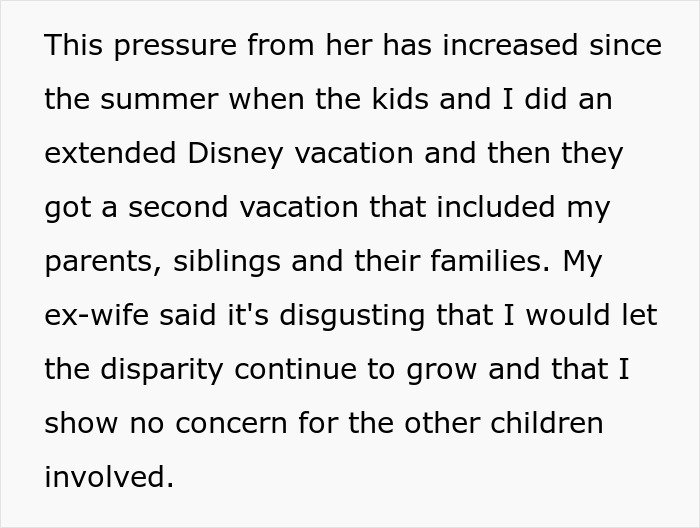 This pressure from her has increased since the summer when the kids and I did an extended Disney vacation and then they got a second vacation that included my parents, siblings and their families. My ex-wife said it's disgusting that I would let the disparity continue to grow and that I show no concern for the other children involved.